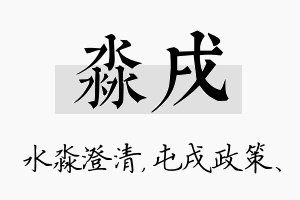 淼戌

水淼澄清，屯戌政策、